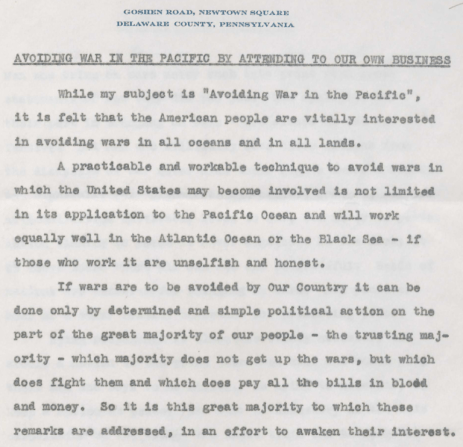 GOSHEN ROAD, NEWTOWN SQUARE
DELAWARE COUNTY, PENNSYLVANIA

AVOIDING WAR IN THE PACIFIC BY ATTENDING TO OUR OWN BUSINESS

While my subject is "Avoiding War in the Pacific", it is felt that the American people are vitally interested in avoiding wars in all oceans and in all lands.

A practicable and workable technique to avoid wars in which the United States may become involved is not limited in its application to the Pacific Ocean and will work equally well in the Atlantic Ocean or the Black Sea - if those who work it are unselfish and honest.

If wars are to be avoided by Our Country it can be done only by determined and simple political action on the part of the great majority of our people - the trusting majority - which majority does not get up the wars, but which does fight them and which does pay all the bills in blood and money. So it is this great majority to which these remarks are addressed, in an effort to awaken their interest.